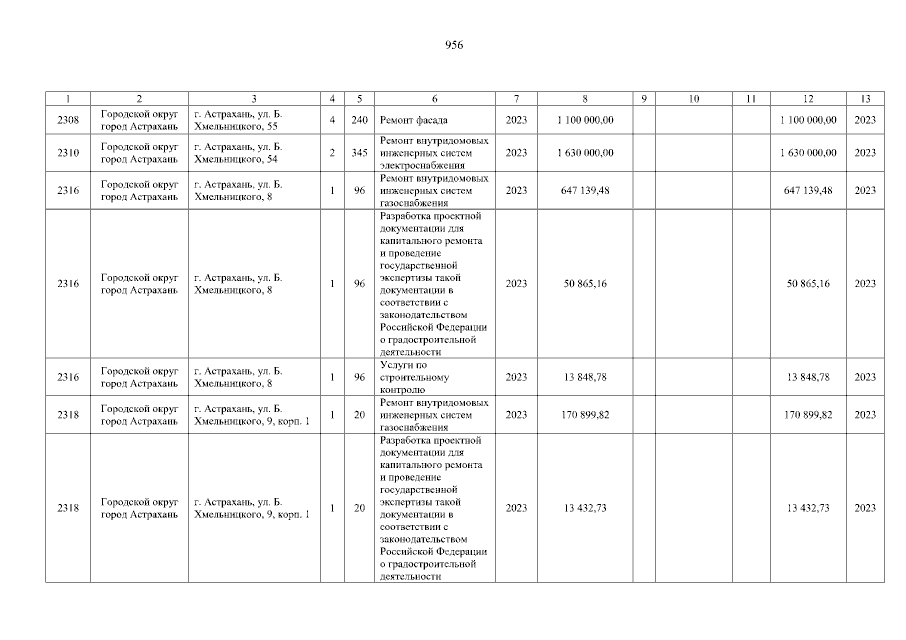 956

| 1 | 2 | 3 | 4 | 5 | 6 | 7 | 8 | 9 | 10 | 11 | 12 | 13 |
|---|---|---|---|---|---|---|---|---|---|---|---|---|
| 2308 | Городской округ город Астрахань | г. Астрахань, ул. Б. Хмельницкого, 55 | 4 | 240 | Ремонт фасада | 2023 | 1 100 000,00 | | | | 1 100 000,00 | 2023 |
| 2310 | Городской округ город Астрахань | г. Астрахань, ул. Б. Хмельницкого, 54 | 2 | 345 | Ремонт внутридомовых инженерных систем электроснабжения | 2023 | 1 630 000,00 | | | | 1 630 000,00 | 2023 |
| 2316 | Городской округ город Астрахань | г. Астрахань, ул. Б. Хмельницкого, 8 | 1 | 96 | Ремонт внутридомовых инженерных систем газоснабжения | 2023 | 647 139,48 | | | | 647 139,48 | 2023 |
| 2316 | Городской округ город Астрахань | г. Астрахань, ул. Б. Хмельницкого, 8 | 1 | 96 | Разработка проектной документации для капитального ремонта и проведение государственной экспертизы такой документации в соответствии с законодательством Российской Федерации о градостроительной деятельности | 2023 | 50 865,16 | | | | 50 865,16 | 2023 |
| 2316 | Городской округ город Астрахань | г. Астрахань, ул. Б. Хмельницкого, 8 | 1 | 96 | Услуги по строительному контролю | 2023 | 13 848,78 | | | | 13 848,78 | 2023 |
| 2318 | Городской округ город Астрахань | г. Астрахань, ул. Б. Хмельницкого, 9, корп. 1 | 1 | 20 | Ремонт внутридомовых инженерных систем газоснабжения | 2023 | 170 899,82 | | | | 170 899,82 | 2023 |
| 2318 | Городской округ город Астрахань | г. Астрахань, ул. Б. Хмельницкого, 9, корп. 1 | 1 | 20 | Разработка проектной документации для капитального ремонта и проведение государственной экспертизы такой документации в соответствии с законодательством Российской Федерации о градостроительной деятельности | 2023 | 13 432,73 | | | | 13 432,73 | 2023 |